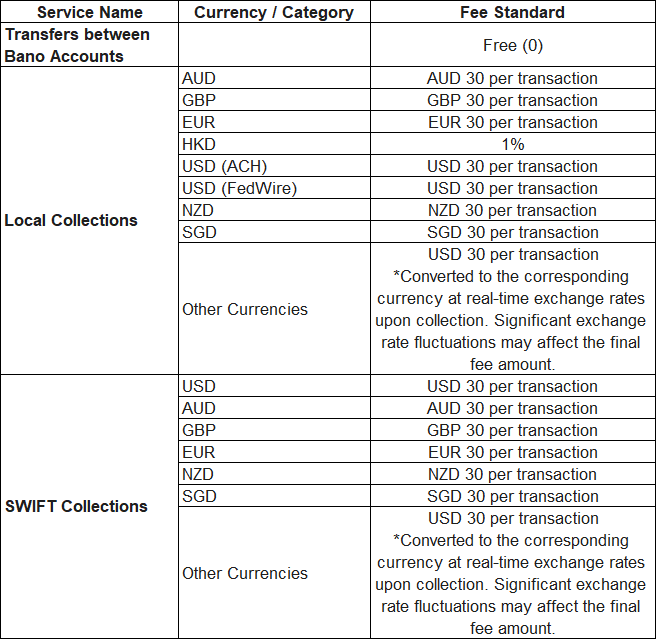 | Service Name | Currency / Category | Fee Standard |
|---|---|---|
| Transfers between Bano Accounts | | Free (0) |
| Local Collections | AUD | AUD 30 per transaction |
| | GBP | GBP 30 per transaction |
| | EUR | EUR 30 per transaction |
| | HKD | 1% |
| | USD (ACH) | USD 30 per transaction |
| | USD (FedWire) | USD 30 per transaction |
| | NZD | NZD 30 per transaction |
| | SGD | SGD 30 per transaction |
| | Other Currencies | USD 30 per transaction *Converted to the corresponding currency at real-time exchange rates upon collection. Significant exchange rate fluctuations may affect the final fee amount. |
| SWIFT Collections | USD | USD 30 per transaction |
| | AUD | AUD 30 per transaction |
| | GBP | GBP 30 per transaction |
| | EUR | EUR 30 per transaction |
| | NZD | NZD 30 per transaction |
| | SGD | SGD 30 per transaction |
| | Other Currencies | USD 30 per transaction *Converted to the corresponding currency at real-time exchange rates upon collection. Significant exchange rate fluctuations may affect the final fee amount. |